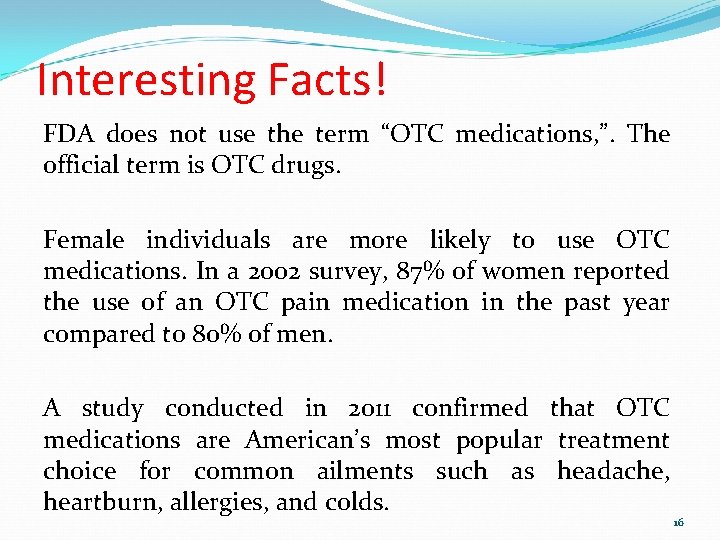 Interesting Facts!

FDA does not use the term “OTC medications,”. The official term is OTC drugs.

Female individuals are more likely to use OTC medications. In a 2002 survey, 87% of women reported the use of an OTC pain medication in the past year compared to 80% of men.

A study conducted in 2011 confirmed that OTC medications are American’s most popular treatment choice for common ailments such as headache, heartburn, allergies, and colds.

16